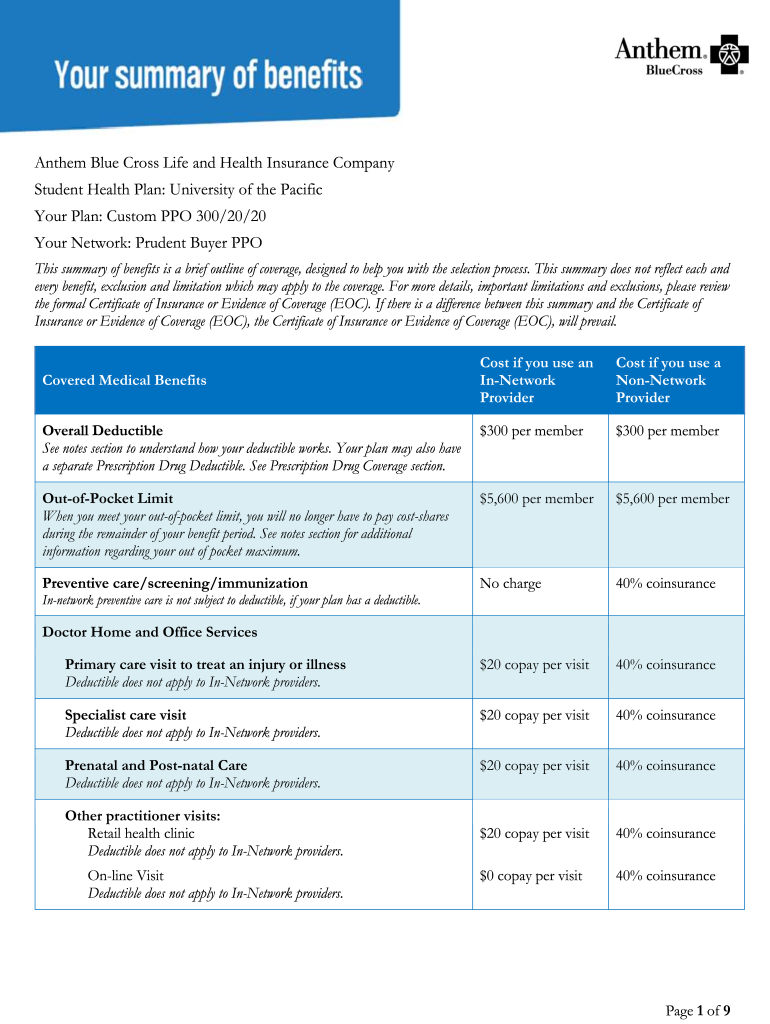 Your summary of benefits

Anthem® BlueCross®

Anthem Blue Cross Life and Health Insurance Company

Student Health Plan: University of the Pacific

Your Plan: Custom PPO 300/20/20

Your Network: Prudent Buyer PPO

This summary of benefits is a brief outline of coverage, designed to help you with the selection process. This summary does not reflect each and every benefit, exclusion and limitation which may apply to the coverage. For more details, important limitations and exclusions, please review the formal Certificate of Insurance or Evidence of Coverage (EOC). If there is a difference between this summary and the Certificate of Insurance or Evidence of Coverage (EOC), the Certificate of Insurance or Evidence of Coverage (EOC), will prevail.

| Covered Medical Benefits | Cost if you use an In-Network Provider | Cost if you use a Non-Network Provider |
|---|---|---|
| Overall Deductible See notes section to understand how your deductible works. Your plan may also have a separate Prescription Drug Deductible. See Prescription Drug Coverage section. | $300 per member | $300 per member |
| Out-of-Pocket Limit When you meet your out-of-pocket limit, you will no longer have to pay cost-shares during the remainder of your benefit period. See notes section for additional information regarding your out of pocket maximum. | $5,600 per member | $5,600 per member |
| Preventive care/screening/immunization In-network preventive care is not subject to deductible, if your plan has a deductible. | No charge | 40% coinsurance |
| Doctor Home and Office Services | | |
| Primary care visit to treat an injury or illness Deductible does not apply to In-Network providers. | $20 copay per visit | 40% coinsurance |
| Specialist care visit Deductible does not apply to In-Network providers. | $20 copay per visit | 40% coinsurance |
| Prenatal and Post-natal Care Deductible does not apply to In-Network providers. | $20 copay per visit | 40% coinsurance |
| Other practitioner visits: Retail health clinic Deductible does not apply to In-Network providers. | $20 copay per visit | 40% coinsurance |
| On-line Visit Deductible does not apply to In-Network providers. | $0 copay per visit | 40% coinsurance |

Page 1 of 9